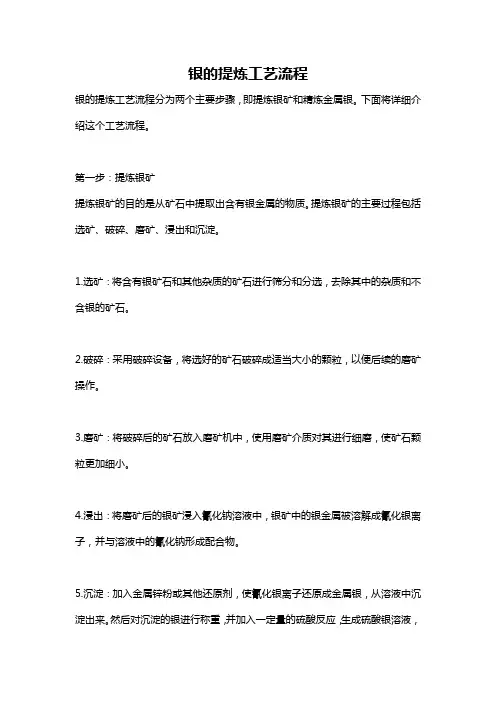 银的提炼工艺流程

银的提炼工艺流程分为两个主要步骤，即提炼银矿和精炼金属银。下面将详细介绍这个工艺流程。

第一步：提炼银矿

提炼银矿的目的是从矿石中提取出含有银金属的物质。提炼银矿的主要过程包括选矿、破碎、磨矿、浸出和沉淀。

1.选矿：将含有银矿石和其他杂质的矿石进行筛分和分选，去除其中的杂质和不含银的矿石。

2.破碎：采用破碎设备，将选好的矿石破碎成适当大小的颗粒，以便后续的磨矿操作。

3.磨矿：将破碎后的矿石放入磨矿机中，使用磨矿介质对其进行细磨，使矿石颗粒更加细小。

4.浸出：将磨矿后的银矿浸入氰化钠溶液中，银矿中的银金属被溶解成氰化银离子，并与溶液中的氰化钠形成配合物。

5.沉淀：加入金属锌粉或其他还原剂，使氰化银离子还原成金属银，从溶液中沉淀出来。然后对沉淀的银进行称重，并加入一定量的硫酸反应，生成硫酸银溶液，